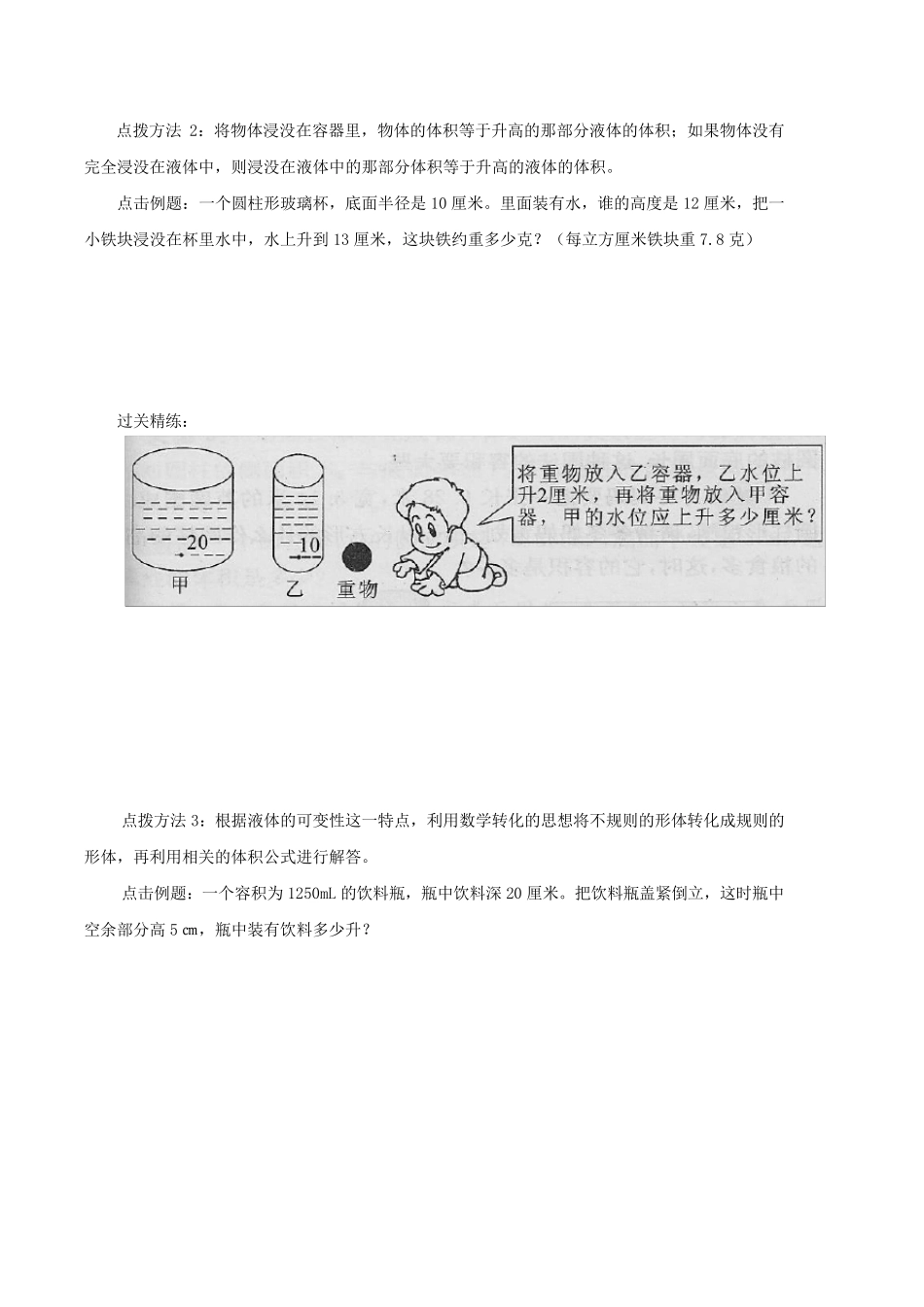 点拨方法 2：将物体浸没在容器里，物体的体积等于升高的那部分液体的体积；如果物体没有完全浸没在液体中，则浸没在液体中的那部分体积等于升高的液体的体积。

点击例题：一个圆柱形玻璃杯，底面半径是 10 厘米。里面装有水，谁的高度是 12 厘米，把一小铁块浸没在杯里水中，水上升到 13 厘米，这块铁约重多少克？（每立方厘米铁块重 7.8 克）

过关精练：

20
甲
10
乙 重物
将重物放入乙容器，乙水位上升2厘米，再将重物放入甲容器，甲的水位应上升多少厘米？

点拨方法 3：根据液体的可变性这一特点，利用数学转化的思想将不规则的形体转化成规则的形体，再利用相关的体积公式进行解答。

点击例题：一个容积为 1250mL 的饮料瓶，瓶中饮料深 20 厘米。把饮料瓶盖紧倒立，这时瓶中空余部分高 5 ㎝，瓶中装有饮料多少升？